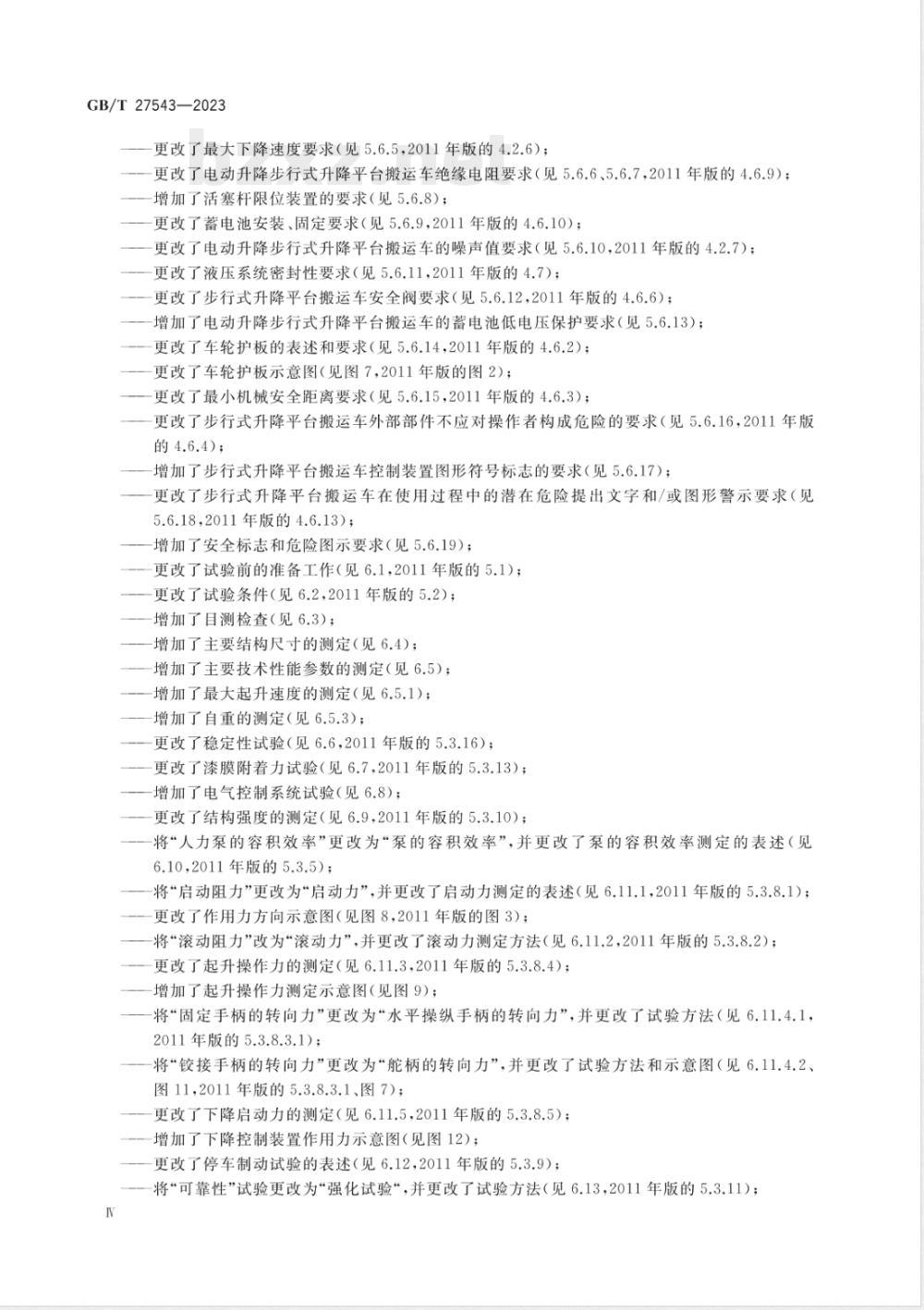 GB/T 27543—2023

——更改了最大下降速度要求(见 5.6.5,2011 年版的 4.2.6);
——更改了电动升降步行式升降平台搬运车绝缘电阻要求(见 5.6.6、5.6.7,2011 年版的 4.6.9);
——增加了活塞杆限位装置的要求(见 5.6.8);
——更改了蓄电池安装、固定要求(见 5.6.9,2011 年版的 4.6.10);
——更改了电动升降步行式升降平台搬运车的噪声值要求(见 5.6.10,2011 年版的 4.2.7);
——更改了液压系统密封性要求(见 5.6.11,2011 年版的 4.7);
——更改了步行式升降平台搬运车安全阀要求(见 5.6.12,2011 年版的 4.6.6);
——增加了电动升降步行式升降平台搬运车的蓄电池低电压保护要求(见 5.6.13);
——更改了车轮护板的表述和要求(见 5.6.14,2011 年版的 4.6.2);
——更改了车轮护板示意图(见图 7,2011 年版的图 2);
——更改了最小机械安全距离要求(见 5.6.15,2011 年版的 4.6.3);
——更改了步行式升降平台搬运车外部部件不应对操作者构成危险的要求(见 5.6.16,2011 年版的 4.6.4);
——增加了步行式升降平台搬运车控制装置图形符号标志的要求(见 5.6.17);
——更改了步行式升降平台搬运车在使用过程中的潜在危险提出文字和/或图形警示要求(见 5.6.18,2011 年版的 4.6.13);
——增加了安全标志和危险图示要求(见 5.6.19);
——更改了试验前的准备工作(见 6.1,2011 年版的 5.1);
——更改了试验条件(见 6.2,2011 年版的 5.2);
——增加了目测检查(见 6.3);
——增加了主要结构尺寸的测定(见 6.4);
——增加了主要技术性能参数的测定(见 6.5);
——增加了最大起升速度的测定(见 6.5.1);
——增加了自重的测定(见 6.5.3);
——更改了稳定性试验(见 6.6,2011 年版的 5.3.16);
——更改了漆膜附着力试验(见 6.7,2011 年版的 5.3.13);
——增加了电气控制系统试验(见 6.8);
——更改了结构强度的测定(见 6.9,2011 年版的 5.3.10);
——将“人力泵的容积效率”更改为“泵的容积效率”,并更改了泵的容积效率测定的表述(见 6.10,2011 年版的 5.3.5);
——将“启动阻力”更改为“启动力”,并更改了启动力测定的表述(见 6.11.1,2011 年版的 5.3.8.1);
——更改了作用力方向示意图(见图 8,2011 年版的图 3);
——将“滚动阻力”改为“滚动力”,并更改了滚动力测定方法(见 6.11.2,2011 年版的 5.3.8.2);
——更改了起升操作力的测定(见 6.11.3,2011 年版的 5.3.8.4);
——增加了起升操作力测定示意图(见图 9);
——将“固定手柄的转向力”更改为“水平操纵手柄的转向力”,并更改了试验方法(见 6.11.4.1,2011 年版的 5.3.8.3.1);
——将“铰接手柄的转向力”更改为“舵柄的转向力”,并更改了试验方法和示意图(见 6.11.4.2、图 11,2011 年版的 5.3.8.3.1、图 7);
——更改了下降启动力的测定(见 6.11.5,2011 年版的 5.3.8.5);
——增加了下降控制装置作用力示意图(见图 12);
——更改了停车制动试验的表述(见 6.12,2011 年版的 5.3.9);
——将“可靠性”试验更改为“强化试验”,并更改了试验方法(见 6.13,2011 年版的 5.3.11);

Ⅳ